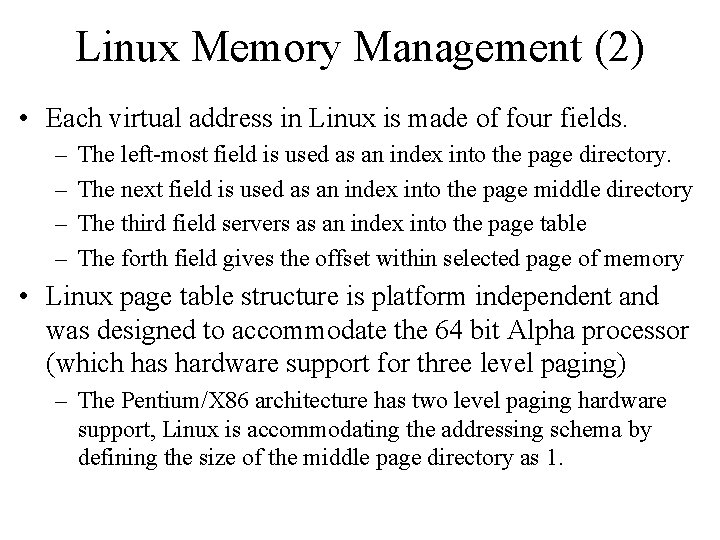 Linux Memory Management (2)

• Each virtual address in Linux is made of four fields.
– The left-most field is used as an index into the page directory.
– The next field is used as an index into the page middle directory
– The third field servers as an index into the page table
– The forth field gives the offset within selected page of memory

• Linux page table structure is platform independent and was designed to accommodate the 64 bit Alpha processor (which has hardware support for three level paging)
– The Pentium/X86 architecture has two level paging hardware support, Linux is accommodating the addressing schema by defining the size of the middle page directory as 1.